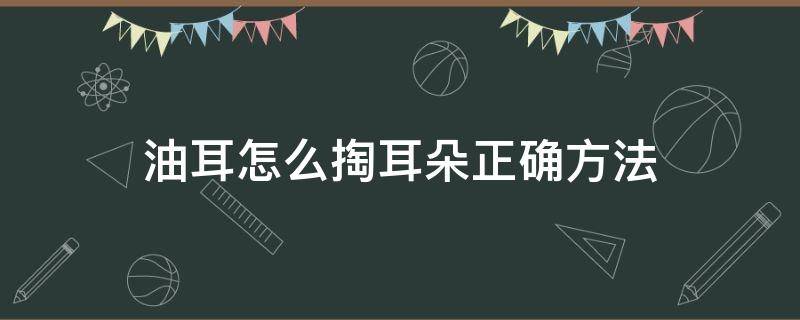 油耳怎么掏耳朵正确方法